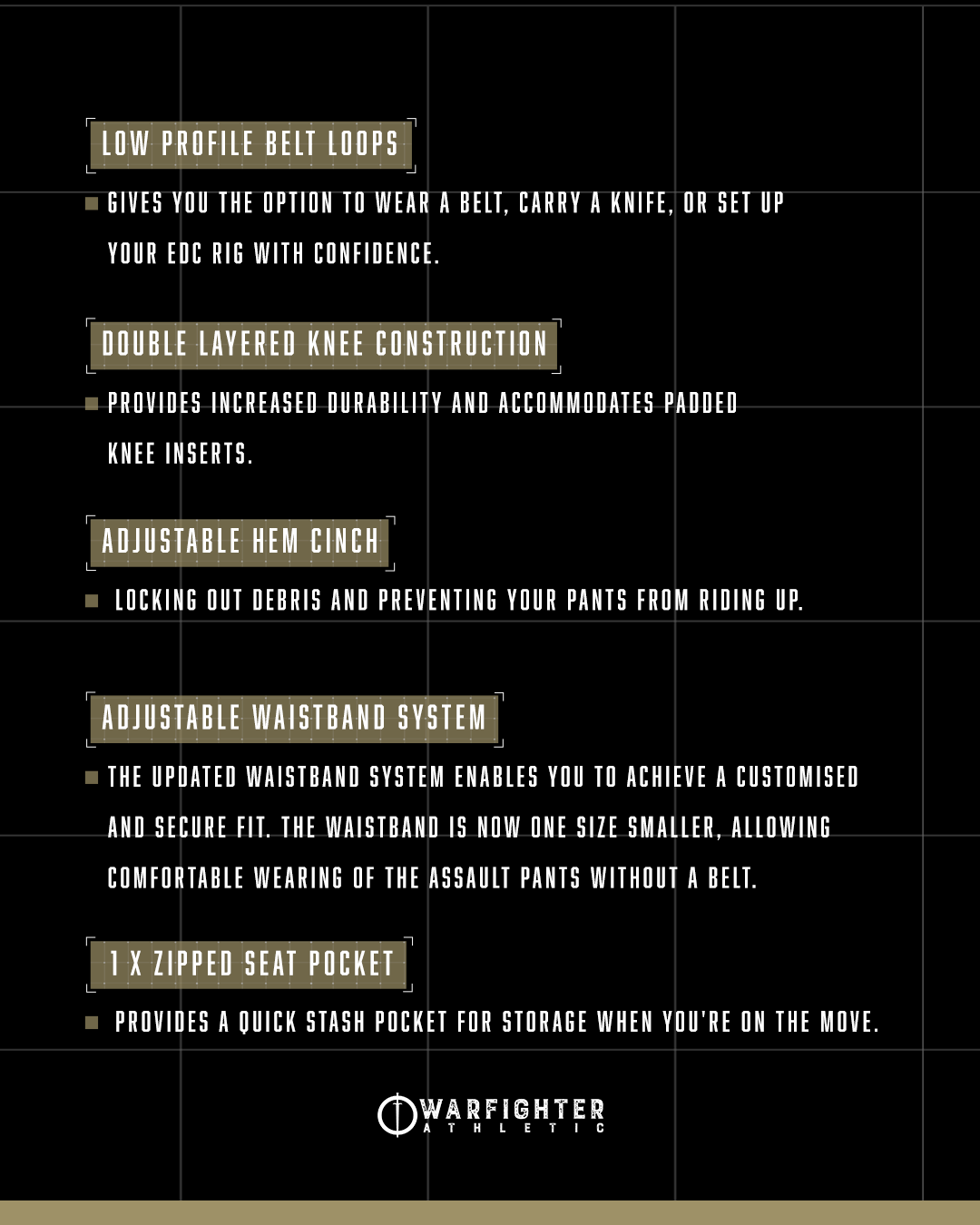 LOW PROFILE BELT LOOPS

GIVES YOU THE OPTION TO WEAR A BELT, CARRY A KNIFE, OR SET UP YOUR EDC RIG WITH CONFIDENCE.

DOUBLE LAYERED KNEE CONSTRUCTION

PROVIDES INCREASED DURABILITY AND ACCOMMODATES PADDED KNEE INSERTS.

ADJUSTABLE HEM CINCH

LOCKING OUT DEBRIS AND PREVENTING YOUR PANTS FROM RIDING UP.

ADJUSTABLE WAISTBAND SYSTEM

THE UPDATED WAISTBAND SYSTEM ENABLES YOU TO ACHIEVE A CUSTOMISED AND SECURE FIT. THE WAISTBAND IS NOW ONE SIZE SMALLER, ALLOWING COMFORTABLE WEARING OF THE ASSAULT PANTS WITHOUT A BELT.

1 X ZIPPED SEAT POCKET

PROVIDES A QUICK STASH POCKET FOR STORAGE WHEN YOU'RE ON THE MOVE.

WARFIGHTER
ATHLETIC